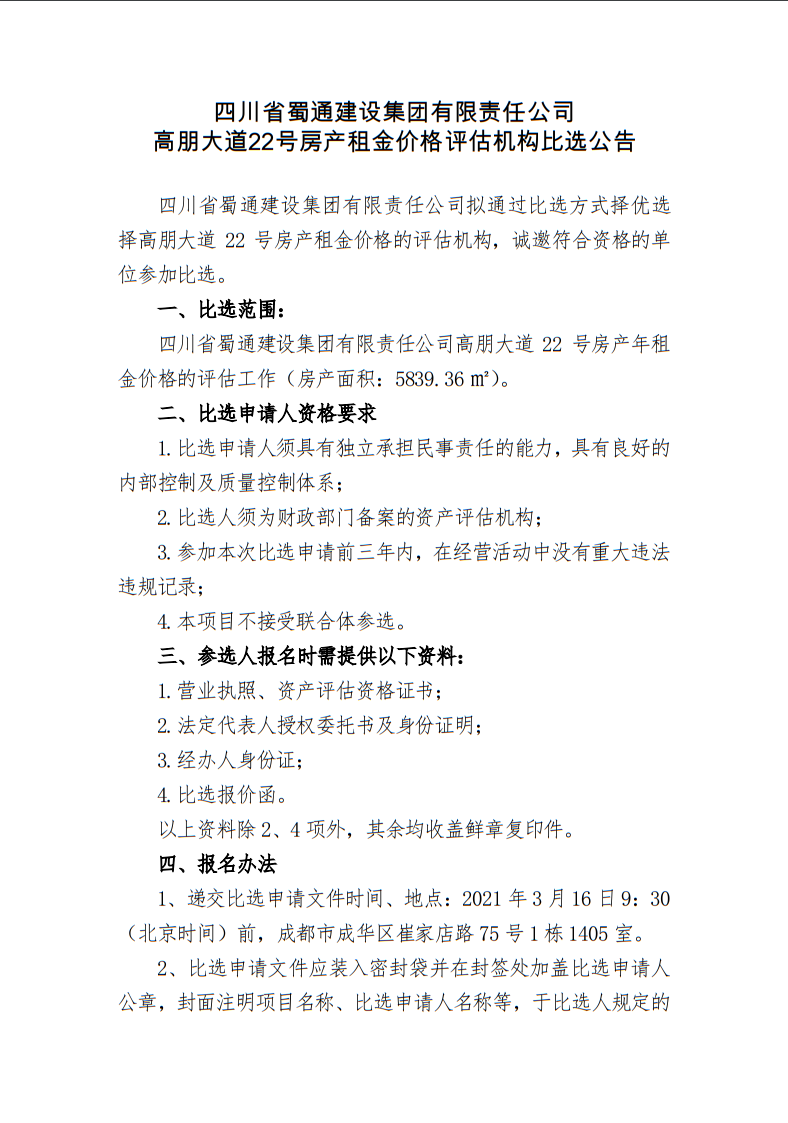 四川省蜀通建设集团有限责任公司
高朋大道22号房产租金价格评估机构比选公告

四川省蜀通建设集团有限责任公司拟通过比选方式择优选择高朋大道 22 号房产租金价格的评估机构，诚邀符合资格的单位参加比选。

一、比选范围：

四川省蜀通建设集团有限责任公司高朋大道 22 号房产年租金价格的评估工作（房产面积：5839.36 ㎡）。

二、比选申请人资格要求

1.比选申请人须具有独立承担民事责任的能力，具有良好的内部控制及质量控制体系；

2.比选人须为财政部门备案的资产评估机构；

3.参加本次比选申请前三年内，在经营活动中没有重大违法违规记录；

4.本项目不接受联合体参选。

三、参选人报名时需提供以下资料：

1.营业执照、资产评估资格证书；

2.法定代表人授权委托书及身份证明；

3.经办人身份证；

4.比选报价函。

以上资料除 2、4 项外，其余均收盖鲜章复印件。

四、报名办法

1、递交比选申请文件时间、地点：2021 年 3 月 16 日 9：30（北京时间）前，成都市成华区崔家店路 75 号 1 栋 1405 室。

2、比选申请文件应装入密封袋并在封签处加盖比选申请人公章，封面注明项目名称、比选申请人名称等，于比选人规定的